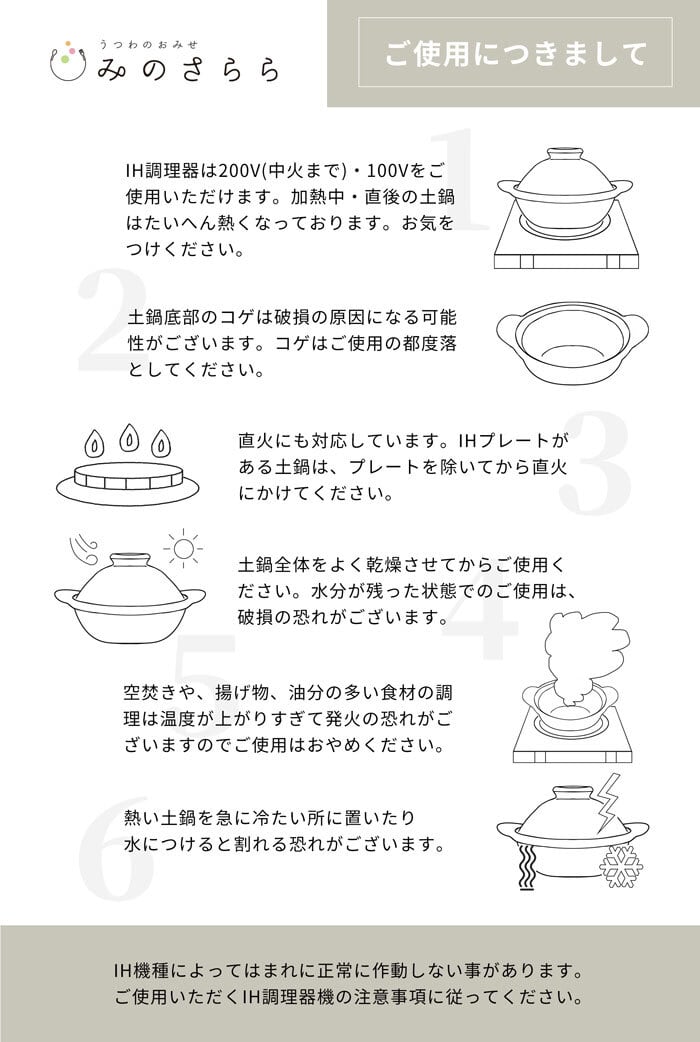 うつわのおみせ
みのさらら

ご使用につきまして

1
IH調理器は200V(中火まで)・100Vをご使用いただけます。加熱中・直後の土鍋はたいへん熱くなっております。お気をつけください。

2
土鍋底部のコゲは破損の原因になる可能性がございます。コゲはご使用の都度落としてください。

3
直火にも対応しています。IHプレートがある土鍋は、プレートを除いてから直火にかけてください。

4
土鍋全体をよく乾燥させてからご使用ください。水分が残った状態でのご使用は、破損の恐れがございます。

5
空焚きや、揚げ物、油分の多い食材の調理は温度が上がりすぎて発火の恐れがございますのでご使用はおやめください。

6
熱い土鍋を急に冷たい所に置いたり水につけると割れる恐れがございます。

IH機種によってはまれに正常に作動しない事があります。
ご使用いただくIH調理器機の注意事項に従ってください。